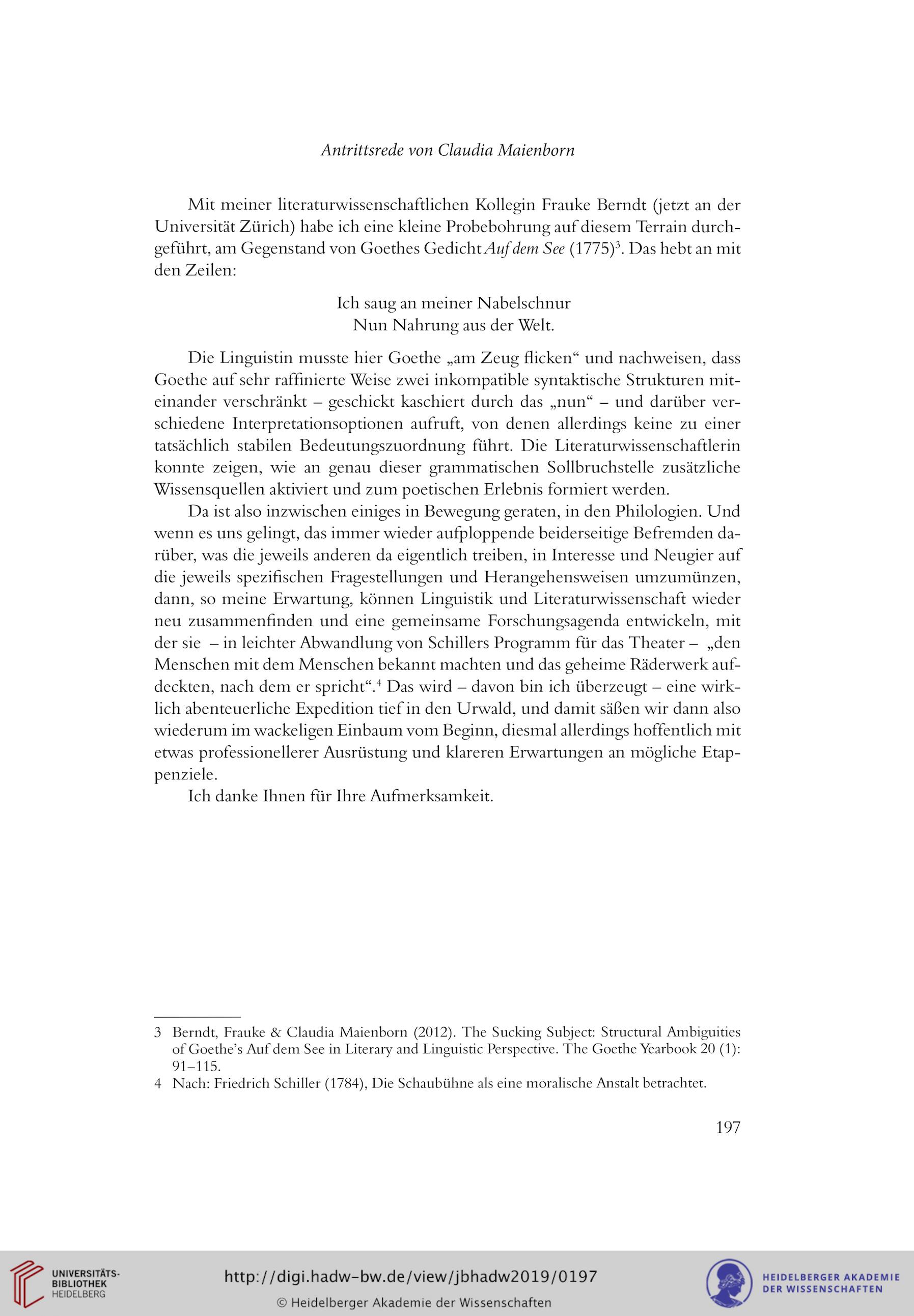 Antrittsrede von Claudia Maienborn

Mit meiner literaturwissenschaftlichen Kollegin Frauke Berndt (jetzt an der Universität Zürich) habe ich eine kleine Probebohrung auf diesem Terrain durchgeführt, am Gegenstand von Goethes Gedicht Auf dem See (1775)$^3$. Das hebt an mit den Zeilen:

Ich saug an meiner Nabelschnur
Nun Nahrung aus der Welt.

Die Linguistin musste hier Goethe „am Zeug flicken“ und nachweisen, dass Goethe auf sehr raffinierte Weise zwei inkompatible syntaktische Strukturen miteinander verschränkt – geschickt kaschiert durch das „nun“ – und darüber verschiedene Interpretationsoptionen aufruft, von denen allerdings keine zu einer tatsächlich stabilen Bedeutungszuordnung führt. Die Literaturwissenschaftlerin konnte zeigen, wie an genau dieser grammatischen Sollbruchstelle zusätzliche Wissensquellen aktiviert und zum poetischen Erlebnis formiert werden.

Da ist also inzwischen einiges in Bewegung geraten, in den Philologien. Und wenn es uns gelingt, das immer wieder aufploppende beiderseitige Befremden darüber, was die jeweils anderen da eigentlich treiben, in Interesse und Neugier auf die jeweils spezifischen Fragestellungen und Herangehensweisen umzumünzen, dann, so meine Erwartung, können Linguistik und Literaturwissenschaft wieder neu zusammenfinden und eine gemeinsame Forschungsagenda entwickeln, mit der sie – in leichter Abwandlung von Schillers Programm für das Theater – „den Menschen mit dem Menschen bekannt machten und das geheime Räderwerk aufdeckten, nach dem er spricht“.$^4$ Das wird – davon bin ich überzeugt – eine wirklich abenteuerliche Expedition tief in den Urwald, und damit säßen wir dann also wiederum im wackeligen Einbaum vom Beginn, diesmal allerdings hoffentlich mit etwas professionellerer Ausrüstung und klareren Erwartungen an mögliche Etappenziele.

Ich danke Ihnen für Ihre Aufmerksamkeit.

3 Berndt, Frauke & Claudia Maienborn (2012). The Sucking Subject: Structural Ambiguities of Goethe’s Auf dem See in Literary and Linguistic Perspective. The Goethe Yearbook 20 (1): 91–115.
4 Nach: Friedrich Schiller (1784), Die Schaubühne als eine moralische Anstalt betrachtet.

197

UNIVERSITÄTS-BIBLIOTHEK HEIDELBERG

http://digi.hadw-bw.de/view/jbhadw2019/0197
© Heidelberger Akademie der Wissenschaften

HEIDELBERGER AKADEMIE DER WISSENSCHAFTEN